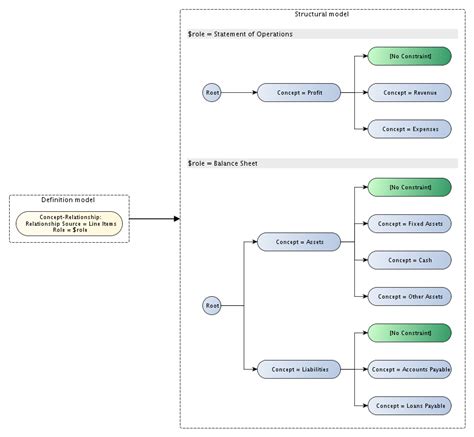 Definition model

Concept-Relationship:
Relationship Source = Line Items
Role = $role

Structural model

$role = Statement of Operations

Root

Concept = Profit

[No Constraint]

Concept = Revenue

Concept = Expenses

$role = Balance Sheet

Root

Concept = Assets

[No Constraint]

Concept = Fixed Assets

Concept = Cash

Concept = Other Assets

Concept = Liabilities

[No Constraint]

Concept = Accounts Payable

Concept = Loans Payable